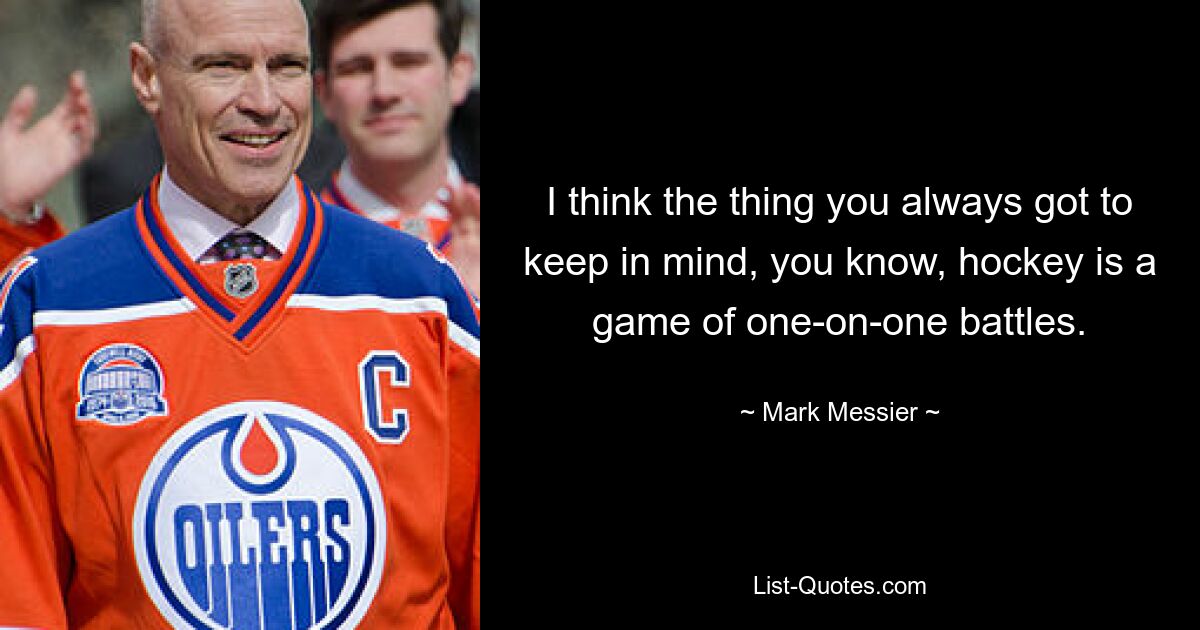 C

OILERS

I think the thing you always got to keep in mind, you know, hockey is a game of one-on-one battles.

~ Mark Messier ~

List-Quotes.com